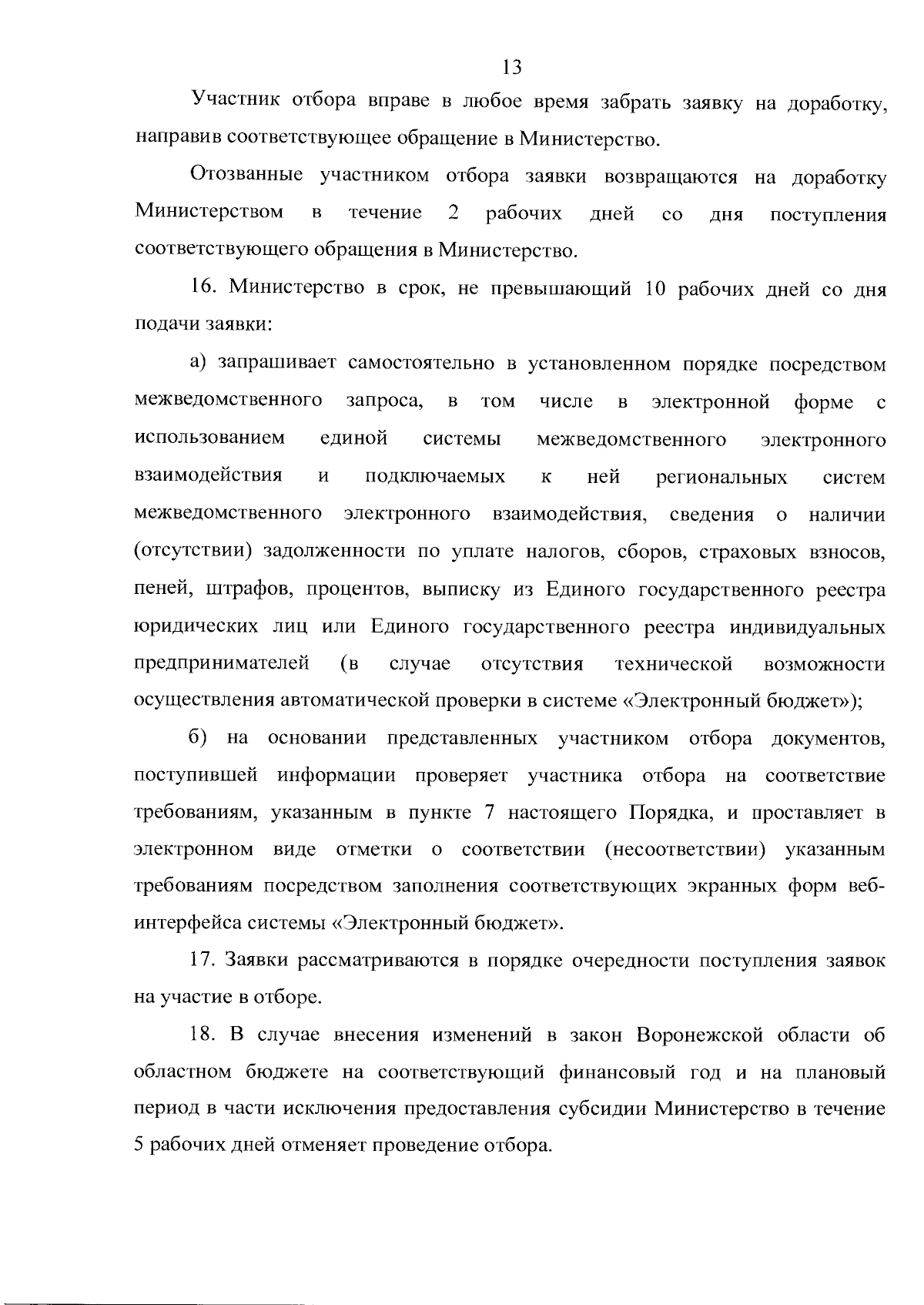 13

Участник отбора вправе в любое время забрать заявку на доработку, направив соответствующее обращение в Министерство.

Отозванные участником отбора заявки возвращаются на доработку Министерством в течение 2 рабочих дней со дня поступления соответствующего обращения в Министерство.

16. Министерство в срок, не превышающий 10 рабочих дней со дня подачи заявки:

а) запрашивает самостоятельно в установленном порядке посредством межведомственного запроса, в том числе в электронной форме с использованием единой системы межведомственного электронного взаимодействия и подключаемых к ней региональных систем межведомственного электронного взаимодействия, сведения о наличии (отсутствии) задолженности по уплате налогов, сборов, страховых взносов, пеней, штрафов, процентов, выписку из Единого государственного реестра юридических лиц или Единого государственного реестра индивидуальных предпринимателей (в случае отсутствия технической возможности осуществления автоматической проверки в системе «Электронный бюджет»);

б) на основании представленных участником отбора документов, поступившей информации проверяет участника отбора на соответствие требованиям, указанным в пункте 7 настоящего Порядка, и проставляет в электронном виде отметки о соответствии (несоответствии) указанным требованиям посредством заполнения соответствующих экранных форм веб-интерфейса системы «Электронный бюджет».

17. Заявки рассматриваются в порядке очередности поступления заявок на участие в отборе.

18. В случае внесения изменений в закон Воронежской области об областном бюджете на соответствующий финансовый год и на плановый период в части исключения предоставления субсидии Министерство в течение 5 рабочих дней отменяет проведение отбора.